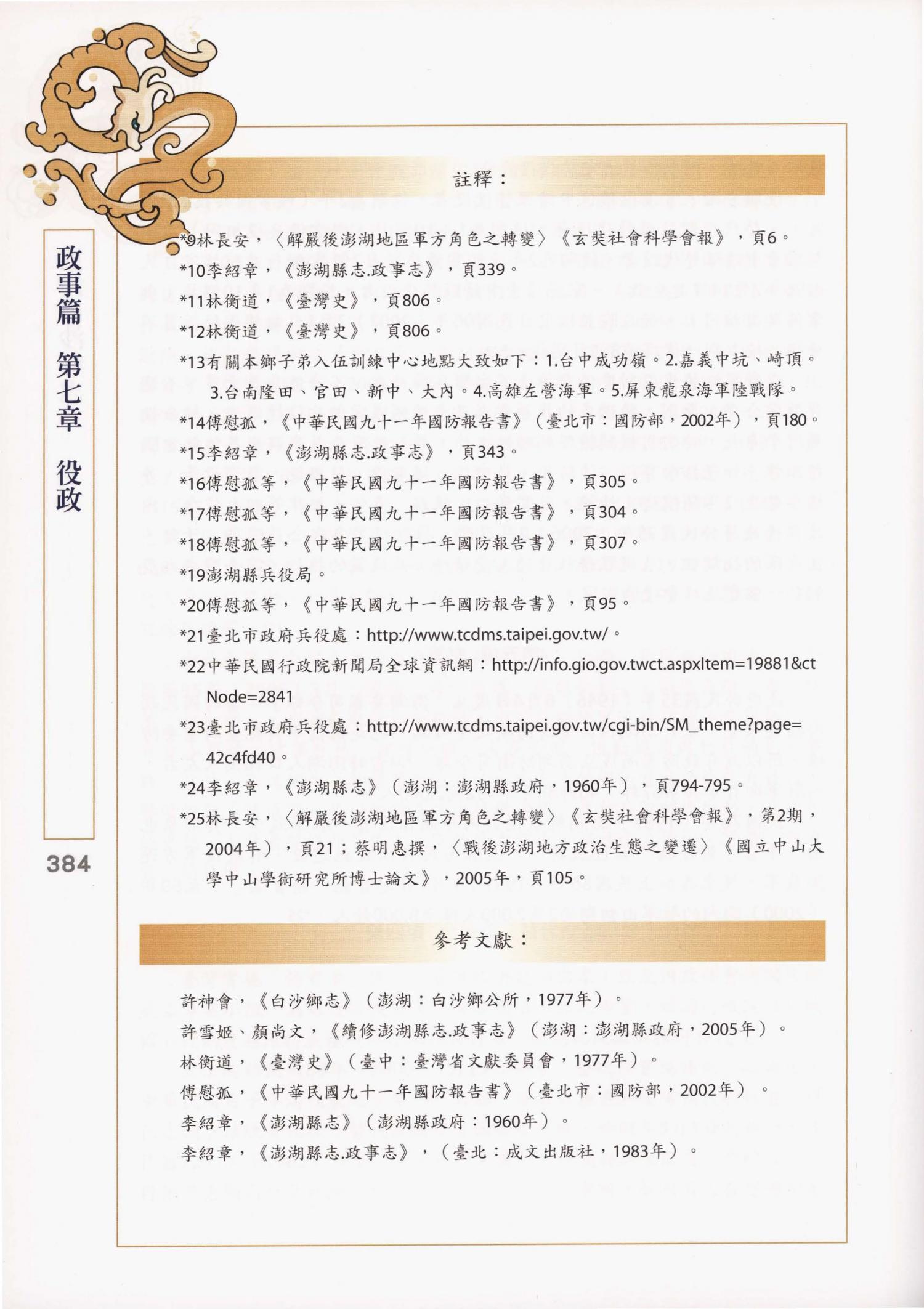 政事篇 第七章 役政

384

註釋：

*9林長安，〈解嚴後澎湖地區軍方角色之轉變〉《玄奘社會科學會報》，頁6。
*10李紹章，《澎湖縣志.政事志》，頁339。
*11林衡道，《臺灣史》，頁806。
*12林衡道，《臺灣史》，頁806。
*13有關本鄉子弟入伍訓練中心地點大致如下：1.台中成功嶺。2.嘉義中坑、崎頂。3.台南隆田、官田、新中、大內。4.高雄左營海軍。5.屏東龍泉海軍陸戰隊。
*14傅慰孤，《中華民國九十一年國防報告書》（臺北市：國防部，2002年），頁180。
*15李紹章，《澎湖縣志.政事志》，頁343。
*16傅慰孤等，《中華民國九十一年國防報告書》，頁305。
*17傅慰孤等，《中華民國九十一年國防報告書》，頁304。
*18傅慰孤等，《中華民國九十一年國防報告書》，頁307。
*19澎湖縣兵役局。
*20傅慰孤等，《中華民國九十一年國防報告書》，頁95。
*21臺北市政府兵役處：http://www.tcdms.taipei.gov.tw/。
*22中華民國行政院新聞局全球資訊網：http://info.gio.gov.twct.aspxItem=19881&ctNode=2841
*23臺北市政府兵役處：http://www.tcdms.taipei.gov.tw/cgi-bin/SM_theme?page=42c4fd40。
*24李紹章，《澎湖縣志》（澎湖：澎湖縣政府，1960年），頁794-795。
*25林長安，〈解嚴後澎湖地區軍方角色之轉變〉《玄奘社會科學會報》，第2期，2004年），頁21；蔡明惠撰，〈戰後澎湖地方政治生態之變遷〉《國立中山大學中山學術研究所博士論文》，2005年，頁105。

參考文獻：

許神會，《白沙鄉志》（澎湖：白沙鄉公所，1977年）。
許雪姬、顏尚文，《續修澎湖縣志.政事志》（澎湖：澎湖縣政府，2005年）。
林衡道，《臺灣史》（臺中：臺灣省文獻委員會，1977年）。
傅慰孤，《中華民國九十一年國防報告書》（臺北市：國防部，2002年）。
李紹章，《澎湖縣志》（澎湖縣政府：1960年）。
李紹章，《澎湖縣志.政事志》，（臺北：成文出版社，1983年）。